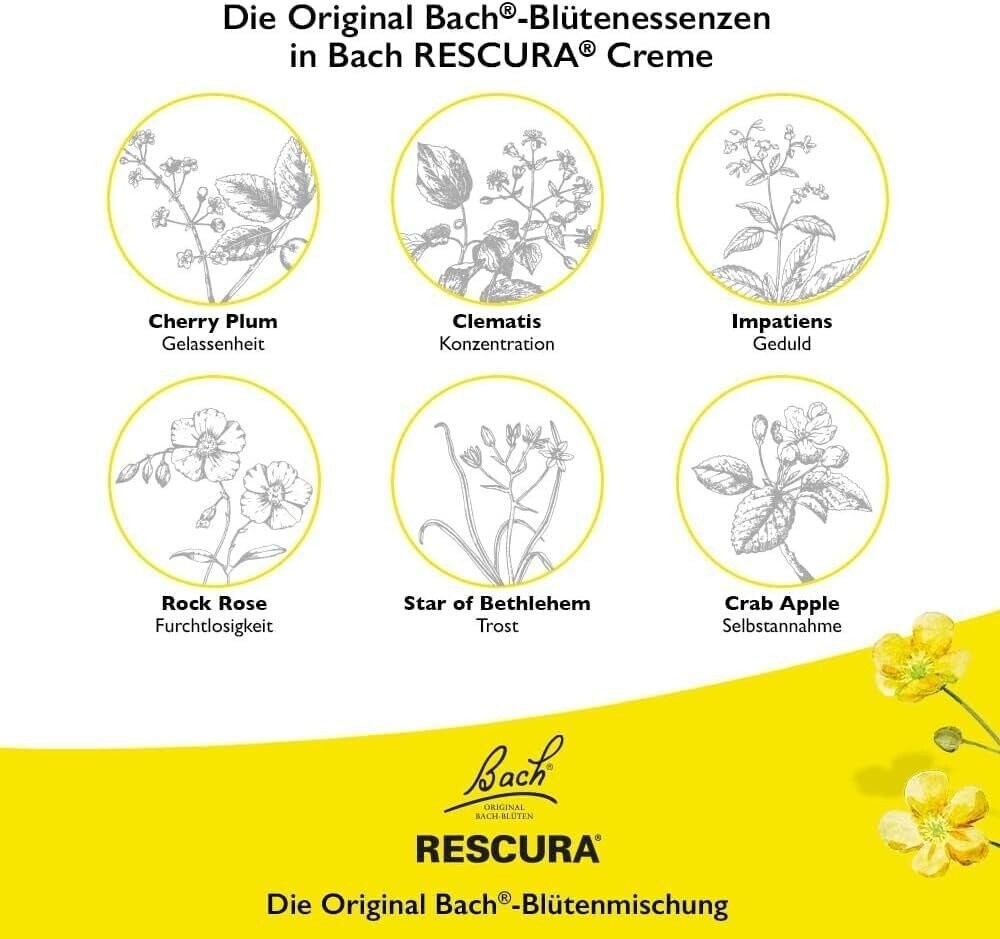 Die Original Bach®-Blütenessenzen in Bach RESCURA® Creme

Cherry Plum
Gelassenheit

Clematis
Konzentration

Impatiens
Geduld

Rock Rose
Furchtlosigkeit

Star of Bethlehem
Trost

Crab Apple
Selbstannahme

Bach®
ORIGINAL
BACH-BLÜTEN

RESCURA®

Die Original Bach®-Blütenmischung